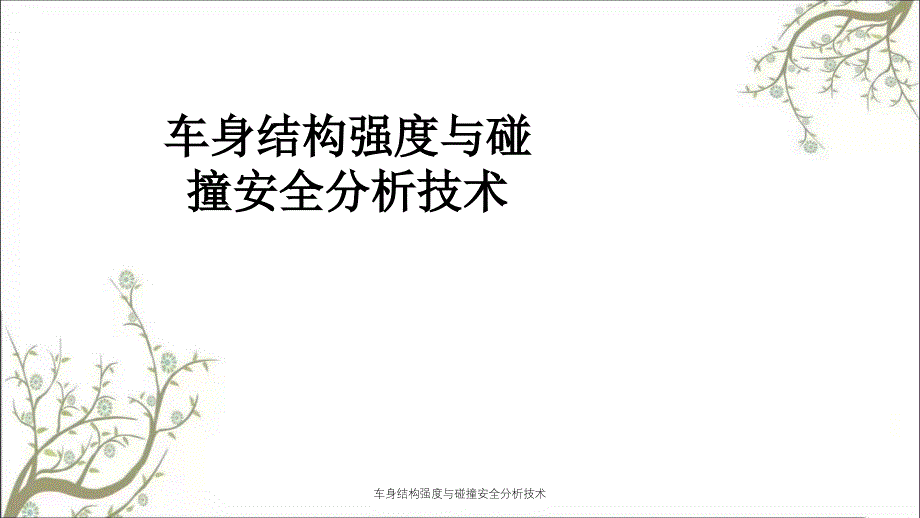 车身结构强度与碰撞安全分析技术

车身结构强度与碰撞安全分析技术